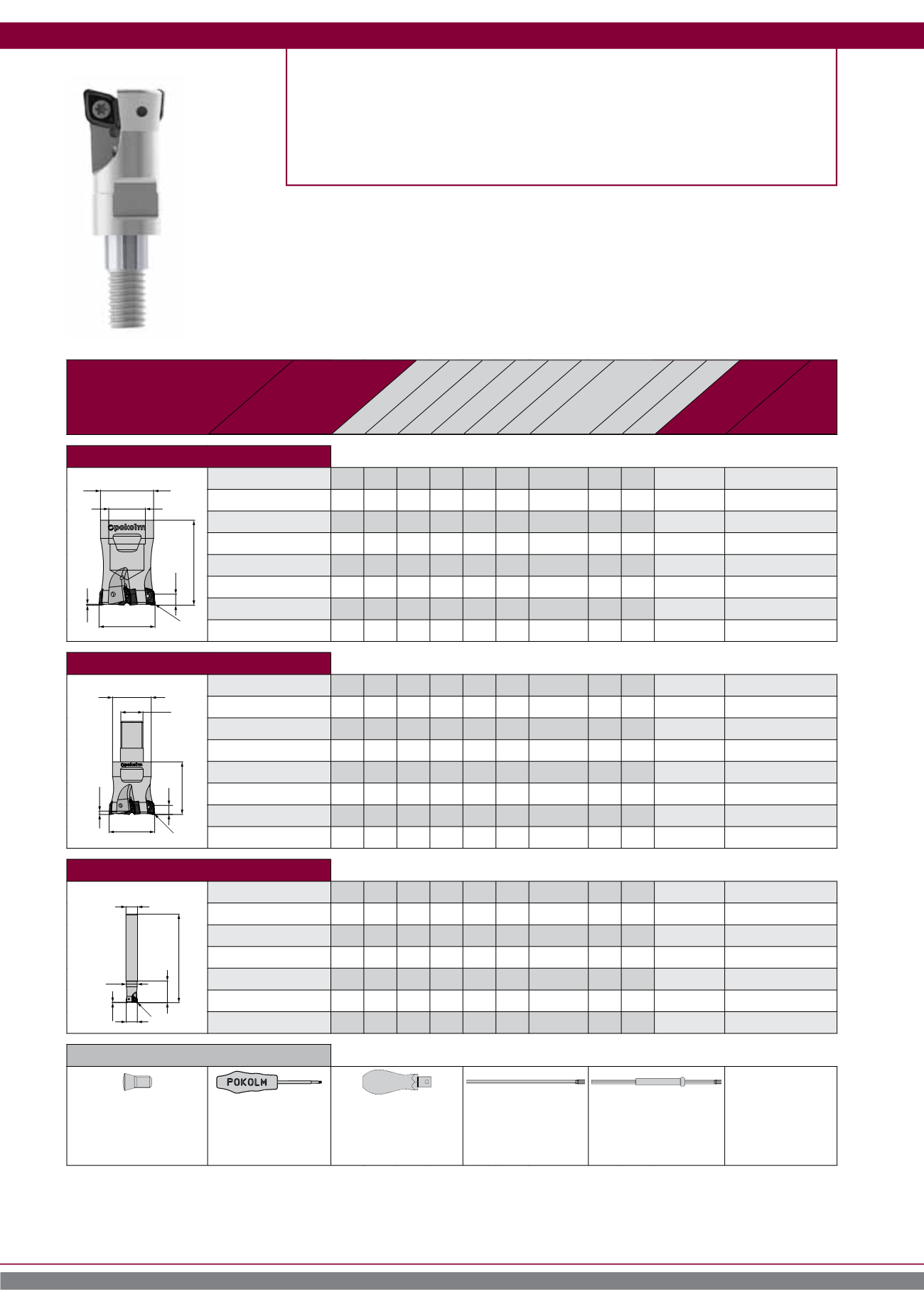 pokolm

pokolm

POKOLM